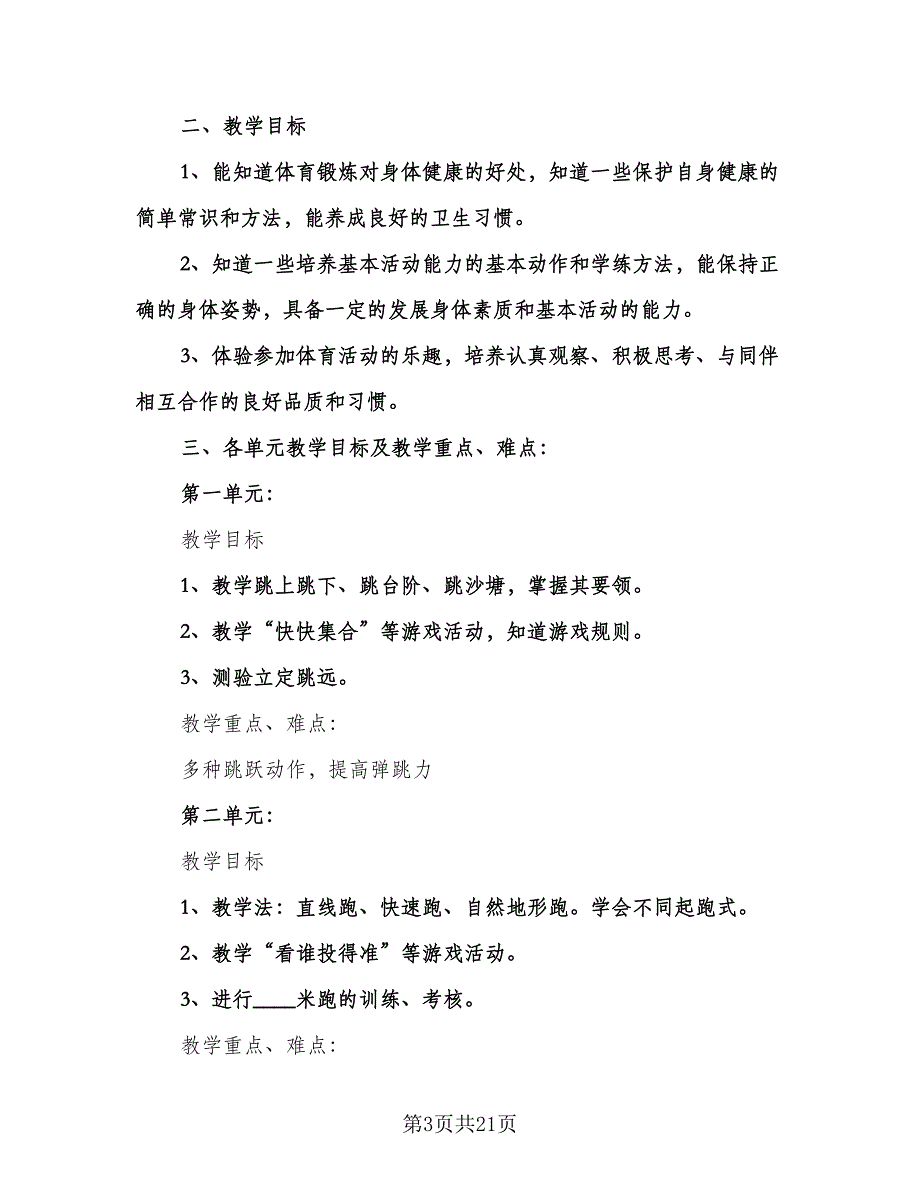 二、教学目标

1、能知道体育锻炼对身体健康的好处，知道一些保护自身健康的简单常识和方法，能养成良好的卫生习惯。

2、知道一些培养基本活动能力的基本动作和学练方法，能保持正确的身体姿势，具备一定的发展身体素质和基本活动的能力。

3、体验参加体育活动的乐趣，培养认真观察、积极思考、与同伴相互合作的良好品质和习惯。

三、各单元教学目标及教学重点、难点：

第一单元：

教学目标

1、教学跳上跳下、跳台阶、跳沙塘，掌握其要领。

2、教学“快快集合”等游戏活动，知道游戏规则。

3、测验立定跳远。

教学重点、难点：

多种跳跃动作，提高弹跳力

第二单元：

教学目标

1、教学法：直线跑、快速跑、自然地形跑。学会不同起跑式。

2、教学“看谁投得准”等游戏活动。

3、进行____米跑的训练、考核。

教学重点、难点：

第3页共21页